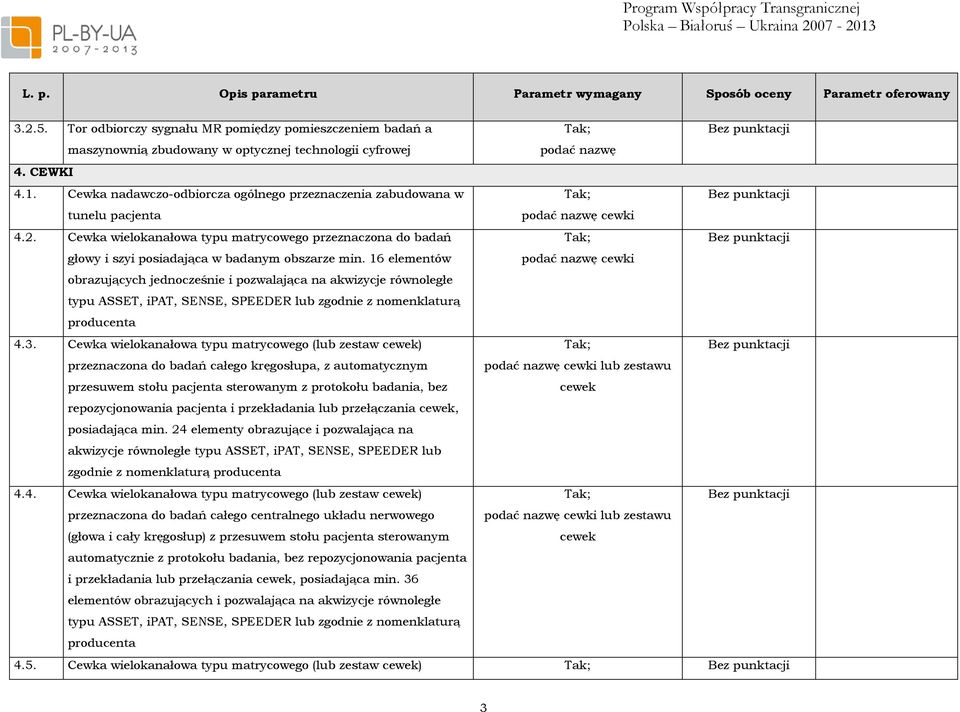 PL-BY-UA
2007-2013

Program Współpracy Transgranicznej
Polska – Białoruś – Ukraina 2007 - 2013

| L. p. | Opis parametru | Parametr wymagany | Sposób oceny | Parametr oferowany |
|---|---|---|---|---|
| 3.2.5. | Tor odbiorczy sygnału MR pomiędzy pomieszczeniem badań a maszynownią zbudowany w optycznej technologii cyfrowej | Tak; podać nazwę | Bez punktacji | |
| 4. CEWKI | | | | |
| 4.1. | Cewka nadawczo-odbiorcza ogólnego przeznaczenia zabudowana w tunelu pacjenta | Tak; podać nazwę cewki | Bez punktacji | |
| 4.2. | Cewka wielokanałowa typu matrycowego przeznaczona do badań głowy i szyi posiadająca w badanym obszarze min. 16 elementów obrazujących jednocześnie i pozwalająca na akwizycje równoległe typu ASSET, iPAT, SENSE, SPEEDER lub zgodnie z nomenklaturą producenta | Tak; podać nazwę cewki | Bez punktacji | |
| 4.3. | Cewka wielokanałowa typu matrycowego (lub zestaw cewek) przeznaczona do badań całego kręgosłupa, z automatycznym przesuwem stołu pacjenta sterowanym z protokołu badania, bez repozycjonowania pacjenta i przekładania lub przełączania cewek, posiadająca min. 24 elementy obrazujące i pozwalająca na akwizycje równoległe typu ASSET, iPAT, SENSE, SPEEDER lub zgodnie z nomenklaturą producenta | Tak; podać nazwę cewki lub zestawu cewek | Bez punktacji | |
| 4.4. | Cewka wielokanałowa typu matrycowego (lub zestaw cewek) przeznaczona do badań całego centralnego układu nerwowego (głowa i cały kręgosłup) z przesuwem stołu pacjenta sterowanym automatycznie z protokołu badania, bez repozycjonowania pacjenta i przekładania lub przełączania cewek, posiadająca min. 36 elementów obrazujących i pozwalająca na akwizycje równoległe typu ASSET, iPAT, SENSE, SPEEDER lub zgodnie z nomenklaturą producenta | Tak; podać nazwę cewki lub zestawu cewek | Bez punktacji | |
| 4.5. | Cewka wielokanałowa typu matrycowego (lub zestaw cewek) | Tak; | Bez punktacji | |

3